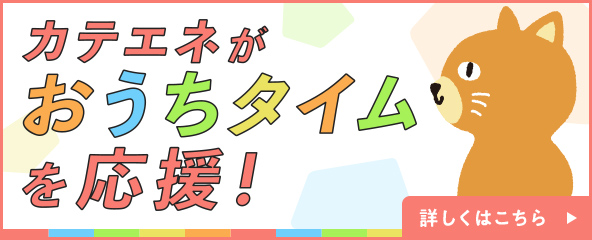 カテエネが
おうちタイム
を応援!

詳しくはこちら ▶